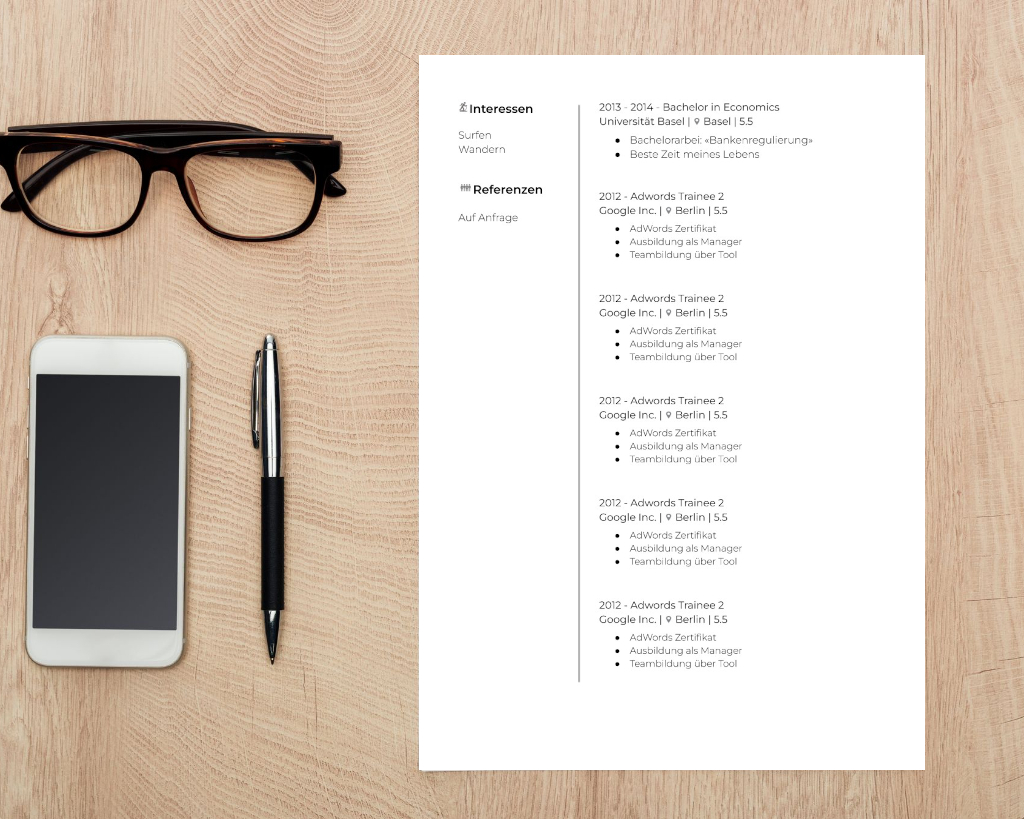 Interessen

Surfen
Wandern

Referenzen

Auf Anfrage

2013 - 2014 - Bachelor in Economics
Universität Basel | Basel | 5.5

- Bachelorarbei: «Bankenregulierung»
- Beste Zeit meines Lebens

2012 - Adwords Trainee 2
Google Inc. | Berlin | 5.5

- AdWords Zertifikat
- Ausbildung als Manager
- Teambildung über Tool

2012 - Adwords Trainee 2
Google Inc. | Berlin | 5.5

- AdWords Zertifikat
- Ausbildung als Manager
- Teambildung über Tool

2012 - Adwords Trainee 2
Google Inc. | Berlin | 5.5

- AdWords Zertifikat
- Ausbildung als Manager
- Teambildung über Tool

2012 - Adwords Trainee 2
Google Inc. | Berlin | 5.5

- AdWords Zertifikat
- Ausbildung als Manager
- Teambildung über Tool

2012 - Adwords Trainee 2
Google Inc. | Berlin | 5.5

- AdWords Zertifikat
- Ausbildung als Manager
- Teambildung über Tool